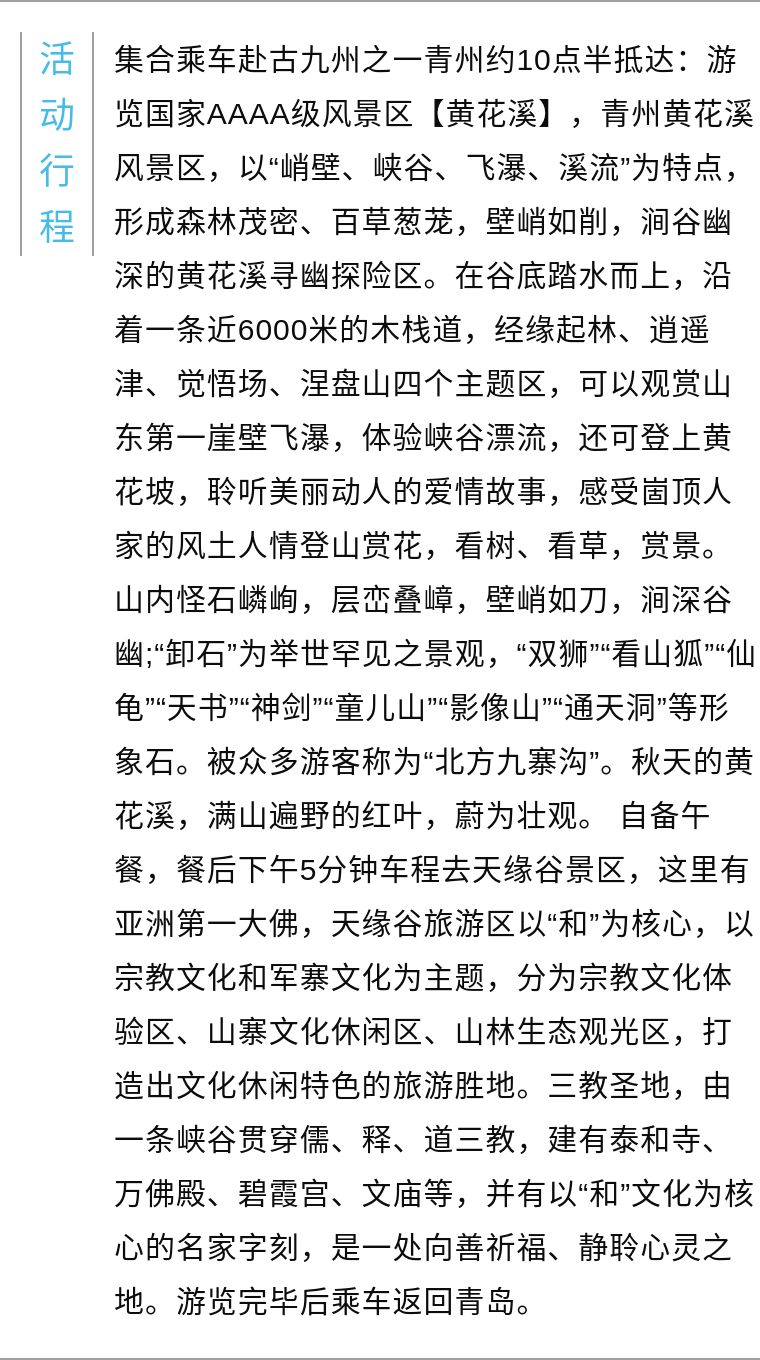 活动行程

集合乘车赴古九州之一青州约10点半抵达：游览国家AAAA级风景区【黄花溪】，青州黄花溪风景区，以“峭壁、峡谷、飞瀑、溪流”为特点，形成森林茂密、百草葱茏，壁峭如削，涧谷幽深的黄花溪寻幽探险区。在谷底踏水而上，沿着一条近6000米的木栈道，经缘起林、逍遥津、觉悟场、涅盘山四个主题区，可以观赏山东第一崖壁飞瀑，体验峡谷漂流，还可登上黄花坡，聆听美丽动人的爱情故事，感受崮顶人家的风土人情登山赏花，看树、看草，赏景。山内怪石嶙峋，层峦叠嶂，壁峭如刀，涧深谷幽;“卸石”为举世罕见之景观，“双狮”“看山狐”“仙龟”“天书”“神剑”“童儿山”“影像山”“通天洞”等形象石。被众多游客称为“北方九寨沟”。秋天的黄花溪，满山遍野的红叶，蔚为壮观。 自备午餐，餐后下午5分钟车程去天缘谷景区，这里有亚洲第一大佛，天缘谷旅游区以“和”为核心，以宗教文化和军寨文化为主题，分为宗教文化体验区、山寨文化休闲区、山林生态观光区，打造出文化休闲特色的旅游胜地。三教圣地，由一条峡谷贯穿儒、释、道三教，建有泰和寺、万佛殿、碧霞宫、文庙等，并有以“和”文化为核心的名家字刻，是一处向善祈福、静聆心灵之地。游览完毕后乘车返回青岛。